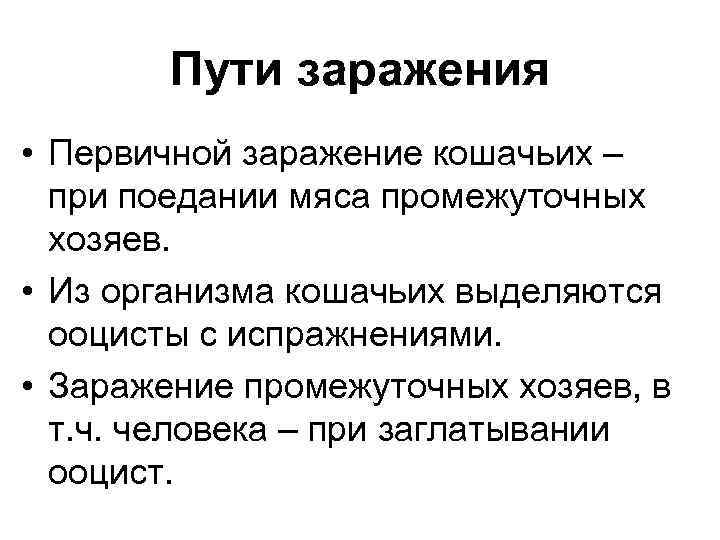 Пути заражения

• Первичной заражение кошачьих – при поедании мяса промежуточных хозяев.

• Из организма кошачьих выделяются ооцисты с испражнениями.

• Заражение промежуточных хозяев, в т.ч. человека – при заглатывании ооцист.